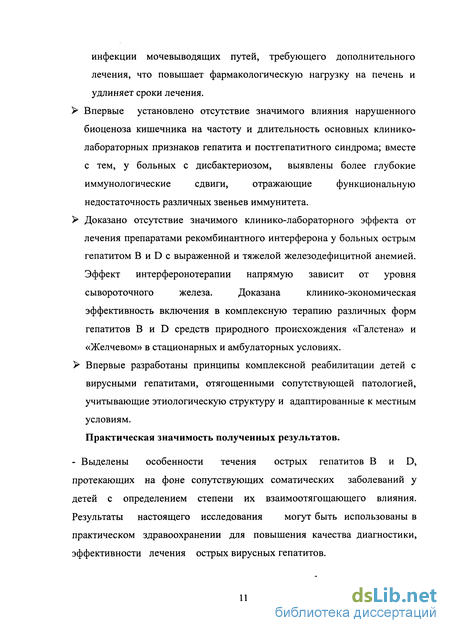 инфекции мочевыводящих путей, требующего дополнительного лечения, что повышает фармакологическую нагрузку на печень и удлиняет сроки лечения.

➢ Впервые установлено отсутствие значимого влияния нарушенного биоценоза кишечника на частоту и длительность основных клинико-лабораторных признаков гепатита и постгепатитного синдрома; вместе с тем, у больных с дисбактериозом, выявлены более глубокие иммунологические сдвиги, отражающие функциональную недостаточность различных звеньев иммунитета.

➢ Доказано отсутствие значимого клинико-лабораторного эффекта от лечения препаратами рекомбинантного интерферона у больных острым гепатитом B и D с выраженной и тяжелой железодефицитной анемией. Эффект интерферонотерапии напрямую зависит от уровня сывороточного железа. Доказана клинико-экономическая эффективность включения в комплексную терапию различных форм гепатитов B и D средств природного происхождения «Галстена» и «Желчевом» в стационарных и амбулаторных условиях.

➢ Впервые разработаны принципы комплексной реабилитации детей с вирусными гепатитами, отягощенными сопутствующей патологией, учитывающие этиологическую структуру и адаптированные к местным условиям.

Практическая значимость полученных результатов.

- Выделены особенности течения острых гепатитов B и D, протекающих на фоне сопутствующих соматических заболеваний у детей с определением степени их взаимоотягощающего влияния. Результаты настоящего исследования могут быть использованы в практическом здравоохранении для повышения качества диагностики, эффективности лечения острых вирусных гепатитов.

11

dsLib.net
библиотека диссертаций